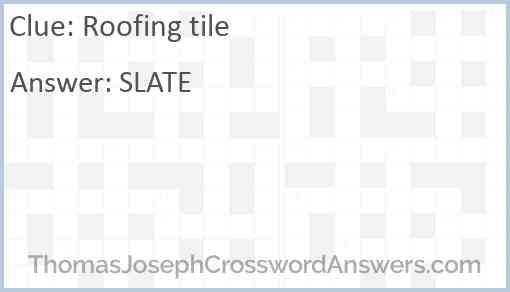 Clue: Roofing tile

Answer: SLATE

ThomasJosephCrosswordAnswers.com